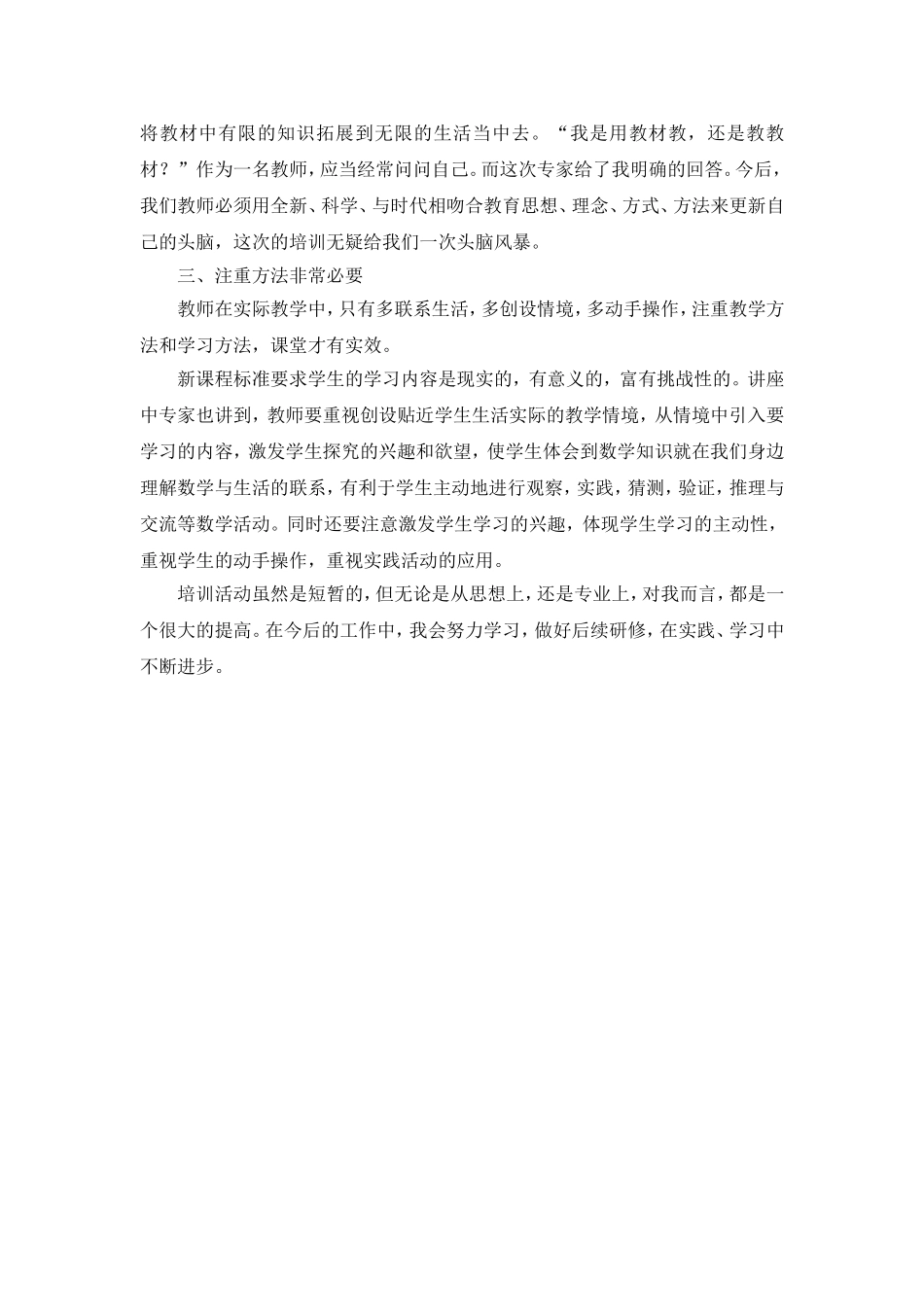 将教材中有限的知识拓展到无限的生活当中去。“我是用教材教，还是教教材？”作为一名教师，应当经常问问自己。而这次专家给了我明确的回答。今后，我们教师必须用全新、科学、与时代相吻合教育思想、理念、方式、方法来更新自己的头脑，这次的培训无疑给我们一次头脑风暴。

三、注重方法非常必要

教师在实际教学中，只有多联系生活，多创设情境，多动手操作，注重教学方法和学习方法，课堂才有实效。

新课程标准要求学生的学习内容是现实的，有意义的，富有挑战性的。讲座中专家也讲到，教师要重视创设贴近学生生活实际的教学情境，从情境中引入要学习的内容，激发学生探究的兴趣和欲望，使学生体会到数学知识就在我们身边理解数学与生活的联系，有利于学生主动地进行观察，实践，猜测，验证，推理与交流等数学活动。同时还要注意激发学生学习的兴趣，体现学生学习的主动性，重视学生的动手操作，重视实践活动的应用。

培训活动虽然是短暂的，但无论是从思想上，还是专业上，对我而言，都是一个很大的提高。在今后的工作中，我会努力学习，做好后续研修，在实践、学习中不断进步。